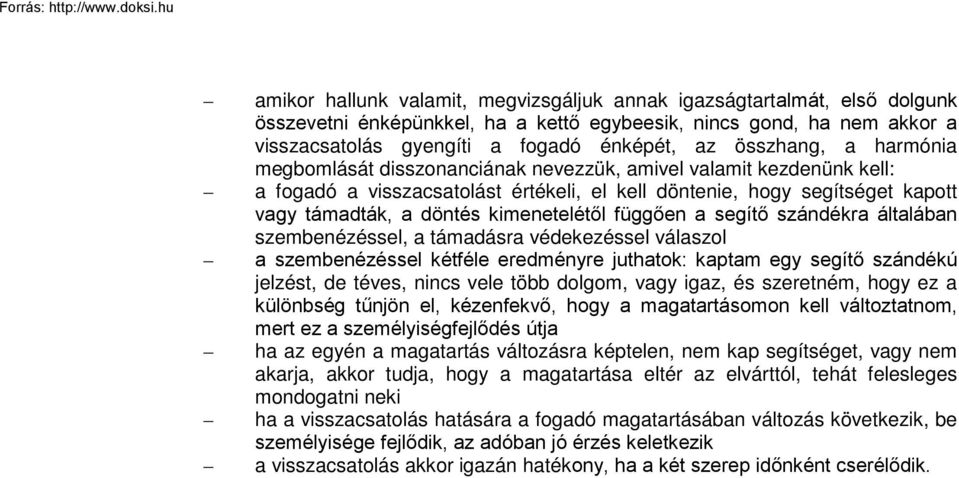 Forrás: http://www.doksi.hu

– amikor hallunk valamit, megvizsgáljuk annak igazságtartalmát, első dolgunk összevetni énképünkkel, ha a kettő egybeesik, nincs gond, ha nem akkor a visszacsatolás gyengíti a fogadó énképét, az összhang, a harmónia megbomlását disszonanciának nevezzük, amivel valamit kezdenünk kell:

– a fogadó a visszacsatolást értékeli, el kell döntenie, hogy segítséget kapott vagy támadták, a döntés kimenetelétől függően a segítő szándékra általában szembenézéssel, a támadásra védekezéssel válaszol

– a szembenézéssel kétféle eredményre juthatok: kaptam egy segítő szándékú jelzést, de téves, nincs vele több dolgom, vagy igaz, és szeretném, hogy ez a különbség tűnjön el, kézenfekvő, hogy a magatartásomon kell változtatnom, mert ez a személyiségfejlődés útja

– ha az egyén a magatartás változásra képtelen, nem kap segítséget, vagy nem akarja, akkor tudja, hogy a magatartása eltér az elvárttól, tehát felesleges mondogatni neki

– ha a visszacsatolás hatására a fogadó magatartásában változás következik, be személyisége fejlődik, az adóban jó érzés keletkezik

– a visszacsatolás akkor igazán hatékony, ha a két szerep időnként cserélődik.